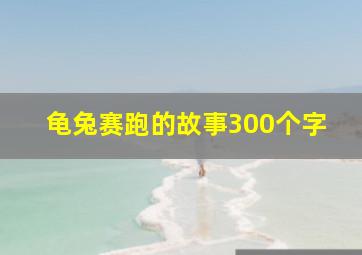 龟兔赛跑的故事300个字